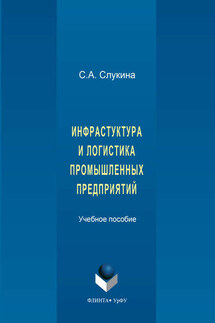 С.А. Слукина

ИНФРАСТУКТУРА И ЛОГИСТИКА ПРОМЫШЛЕННЫХ ПРЕДПРИЯТИЙ

Учебное пособие

ФЛИНТА • УрФУ